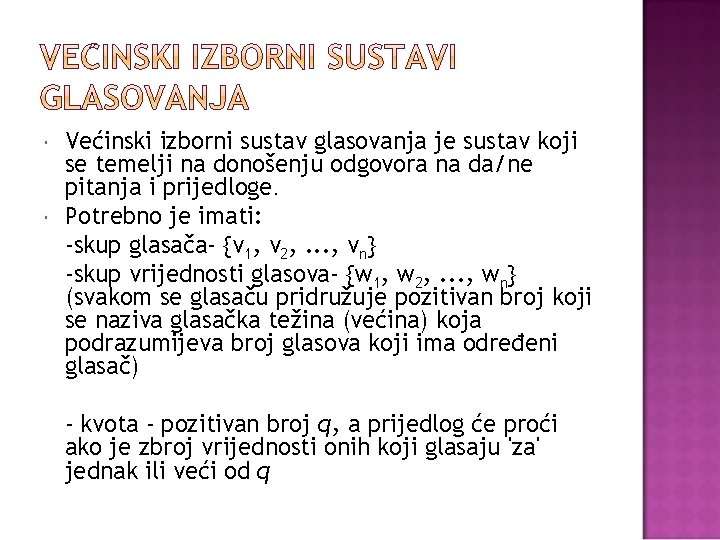 VEĆINSKI IZBORNI SUSTAVI GLASOVANJA

Većinski izborni sustav glasovanja je sustav koji se temelji na donošenju odgovora na da/ne pitanja i prijedloge.

Potrebno je imati:

-skup glasača- $\{v_1, v_2, ..., v_n\}$

-skup vrijednosti glasova- $\{w_1, w_2, ..., w_n\}$ (svakom se glasaču pridružuje pozitivan broj koji se naziva glasačka težina (većina) koja podrazumijeva broj glasova koji ima određeni glasač)

- kvota - pozitivan broj $q$, a prijedlog će proći ako je zbroj vrijednosti onih koji glasaju 'za' jednak ili veći od $q$